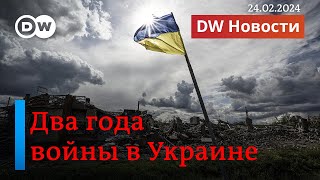 DW

24.02.2024

DW Новости

Два года войны в Украине